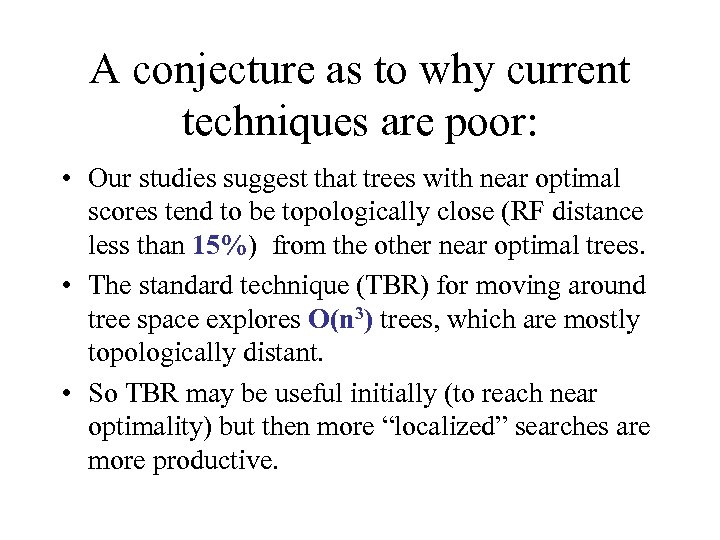 A conjecture as to why current techniques are poor:

• Our studies suggest that trees with near optimal scores tend to be topologically close (RF distance less than 15%) from the other near optimal trees.

• The standard technique (TBR) for moving around tree space explores $O(n^3)$ trees, which are mostly topologically distant.

• So TBR may be useful initially (to reach near optimality) but then more “localized” searches are more productive.